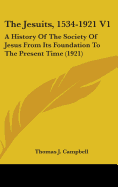 The Jesuits, 1534-1921 V1

A History Of The Society Of Jesus From Its Foundation To The Present Time (1921)

Thomas J. Campbell